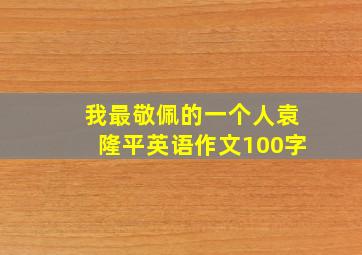 我最敬佩的一个人袁隆平英语作文100字